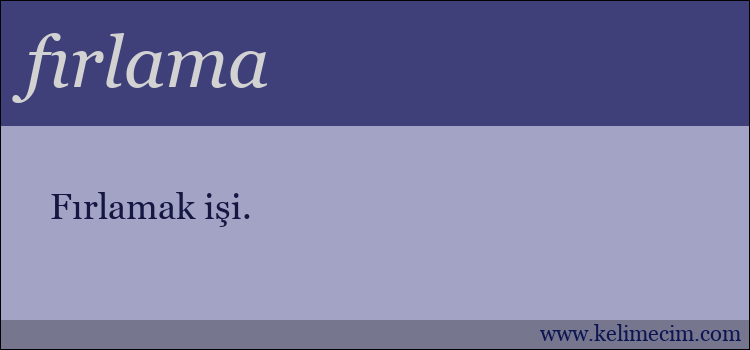 fırlama

Fırlamak işi.

www.kelimecim.com